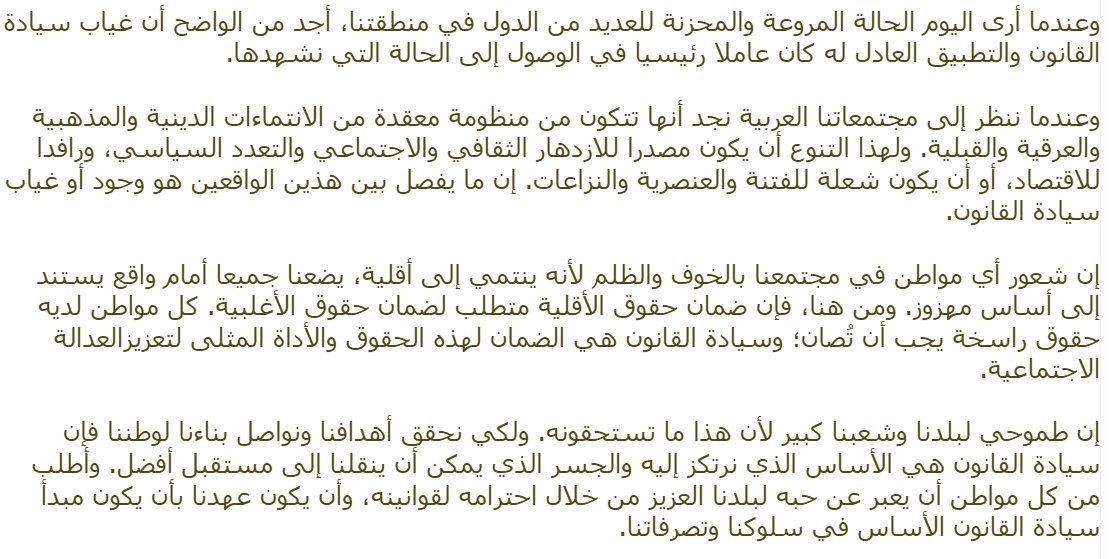 وعندما أرى اليوم الحالة المروعة والمحزنة للعديد من الدول في منطقتنا، أجد من الواضح أن غياب سيادة القانون والتطبيق العادل له كان عاملا رئيسيا في الوصول إلى الحالة التي نشهدها.

وعندما ننظر إلى مجتمعاتنا العربية نجد أنها تتكون من منظومة معقدة من الانتماءات الدينية والمذهبية والعرقية والقبلية. ولهذا التنوع أن يكون مصدرا للازدهار الثقافي والاجتماعي والتعدد السياسي، ورافدا للاقتصاد، أو أن يكون شعلة للفتنة والعنصرية والنزاعات. إن ما يفصل بين هذين الواقعين هو وجود أو غياب سيادة القانون.

إن شعور أي مواطن في مجتمعنا بالخوف والظلم لأنه ينتمي إلى أقلية، يضعنا جميعا أمام واقع يستند إلى أساس مهزوز. ومن هنا، فإن ضمان حقوق الأقلية متطلب لضمان حقوق الأغلبية. كل مواطن لديه حقوق راسخة يجب أن تُصان؛ وسيادة القانون هي الضمان لهذه الحقوق والأداة المثلى لتعزيزالعدالة الاجتماعية.

إن طموحي لبلدنا وشعبنا كبير لأن هذا ما تستحقونه. ولكي نحقق أهدافنا ونواصل بناءنا لوطننا فإن سيادة القانون هي الأساس الذي نرتكز إليه والجسر الذي يمكن أن ينقلنا إلى مستقبل أفضل. وأطلب من كل مواطن أن يعبر عن حبه لبلدنا العزيز من خلال احترامه لقوانينه، وأن يكون عهدنا بأن يكون مبدأ سيادة القانون الأساس في سلوكنا وتصرفاتنا.